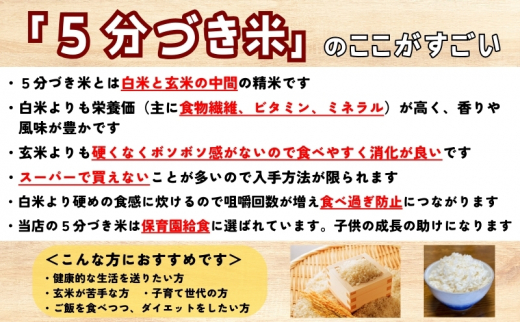 「５分づき米」のここがすごい

・５分づき米とは白米と玄米の中間の精米です

・白米よりも栄養価（主に食物繊維、ビタミン、ミネラル）が高く、香りや風味が豊かです

・玄米よりも硬くなくボソボソ感がないので食べやすく消化が良いです

・スーパーで買えないことが多いので入手方法が限られます

・白米より硬めの食感に炊けるので咀嚼回数が増え食べ過ぎ防止につながります

・当店の５分づき米は保育園給食に選ばれています。子供の成長の助けになります

＜こんな方におすすめです＞
・健康的な生活を送りたい方
・玄米が苦手な方　・子育て世代の方
・ご飯を食べつつ、ダイエットをしたい方